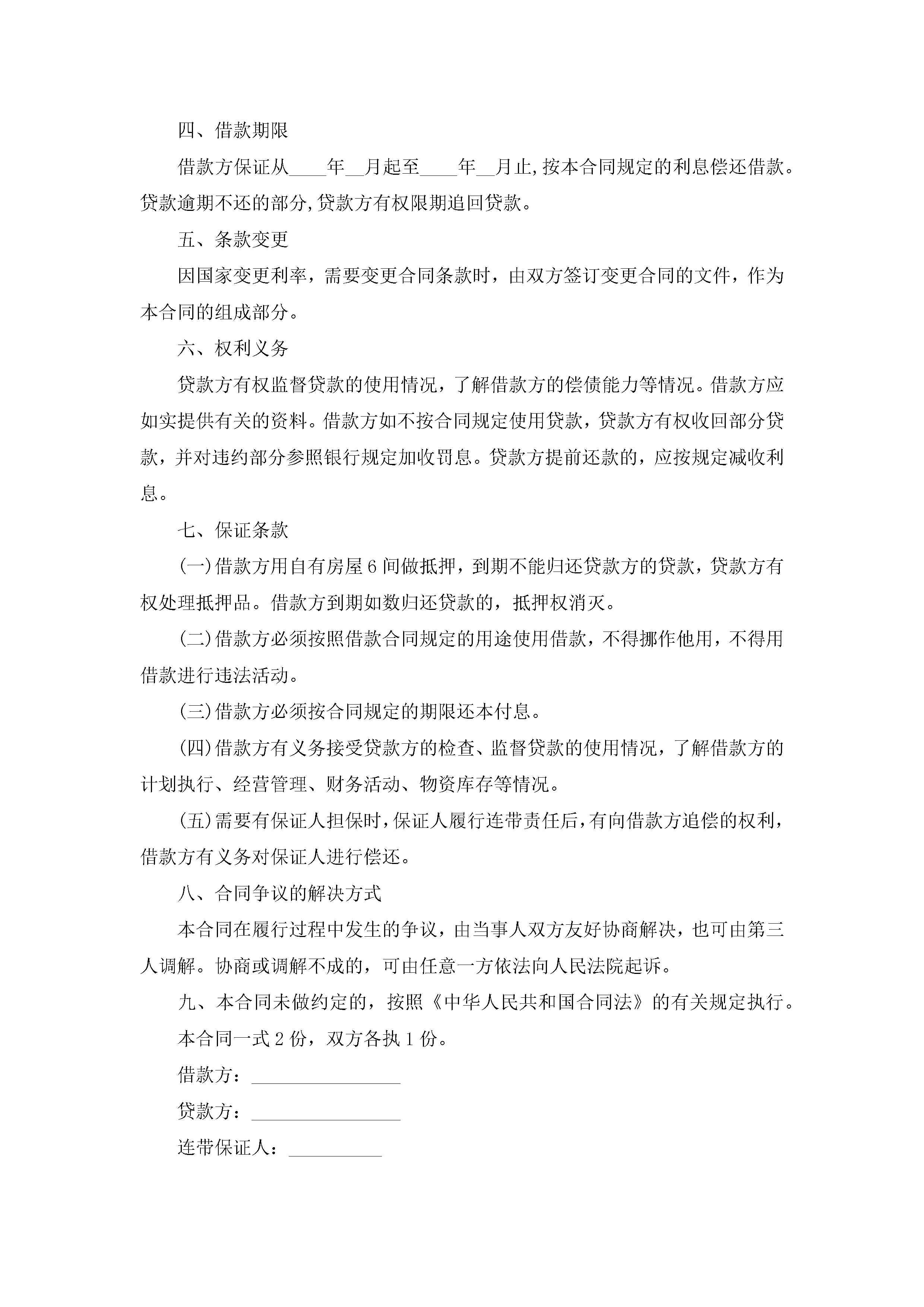 四、借款期限

借款方保证从____年__月起至____年__月止,按本合同规定的利息偿还借款。贷款逾期不还的部分,贷款方有权限期追回贷款。

五、条款变更

因国家变更利率，需要变更合同条款时，由双方签订变更合同的文件，作为本合同的组成部分。

六、权利义务

贷款方有权监督贷款的使用情况，了解借款方的偿债能力等情况。借款方应如实提供有关的资料。借款方如不按合同规定使用贷款，贷款方有权收回部分贷款，并对违约部分参照银行规定加收罚息。贷款方提前还款的，应按规定减收利息。

七、保证条款

(一)借款方用自有房屋6间做抵押，到期不能归还贷款方的贷款，贷款方有权处理抵押品。借款方到期如数归还贷款的，抵押权消灭。

(二)借款方必须按照借款合同规定的用途使用借款，不得挪作他用，不得用借款进行违法活动。

(三)借款方必须按合同规定的期限还本付息。

(四)借款方有义务接受贷款方的检查、监督贷款的使用情况，了解借款方的计划执行、经营管理、财务活动、物资库存等情况。

(五)需要有保证人担保时,保证人履行连带责任后,有向借款方追偿的权利,借款方有义务对保证人进行偿还。

八、合同争议的解决方式

本合同在履行过程中发生的争议，由当事人双方友好协商解决，也可由第三人调解。协商或调解不成的，可由任意一方依法向人民法院起诉。

九、本合同未做约定的，按照《中华人民共和国合同法》的有关规定执行。

本合同一式2份，双方各执1份。

借款方：________________

贷款方：________________

连带保证人：__________